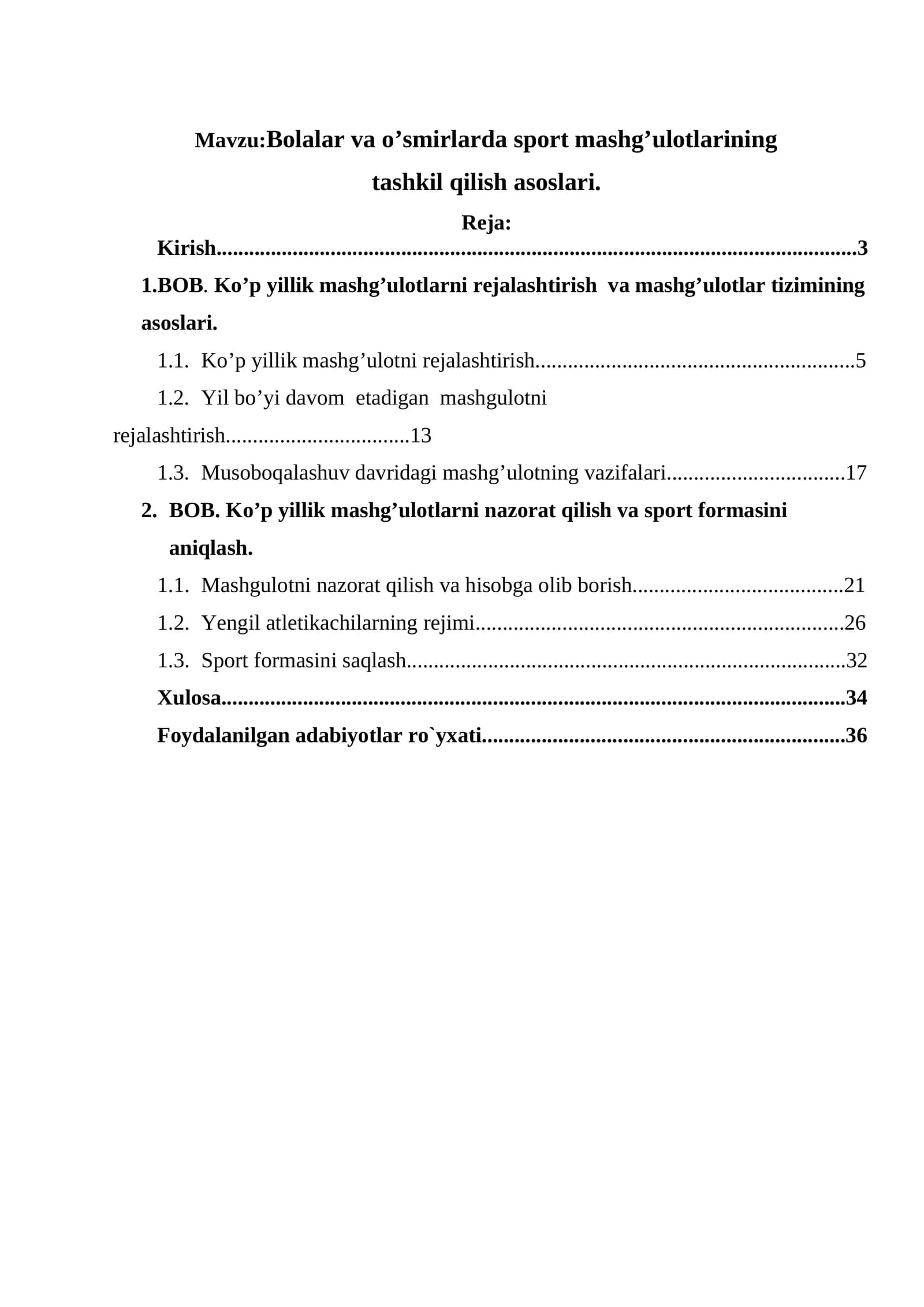 Mavzu:Bolalar va o'smirlarda sport mashg'ulotlarining tashkil qilish asoslari.

Reja:

Kirish 3

1.BOB. Ko'p yillik mashg'ulotlarni rejalashtirish va mashg'ulotlar tizimining asoslari.

1.1. Ko'p yillik mashg'ulotni rejalashtirish 5

1.2. Yil bo'yi davom etadigan mashgulotni rejalashtirish 13

1.3. Musoboqalashuv davridagi mashg'ulotning vazifalari 17

2. BOB. Ko'p yillik mashg'ulotlarni nazorat qilish va sport formasini aniqlash.

1.1. Mashgulotni nazorat qilish va hisobga olib borish 21

1.2. Yengil atletikachilarning rejimi 26

1.3. Sport formasini saqlash 32

Xulosa 34

Foydalanilgan adabiyotlar ro`yxati 36